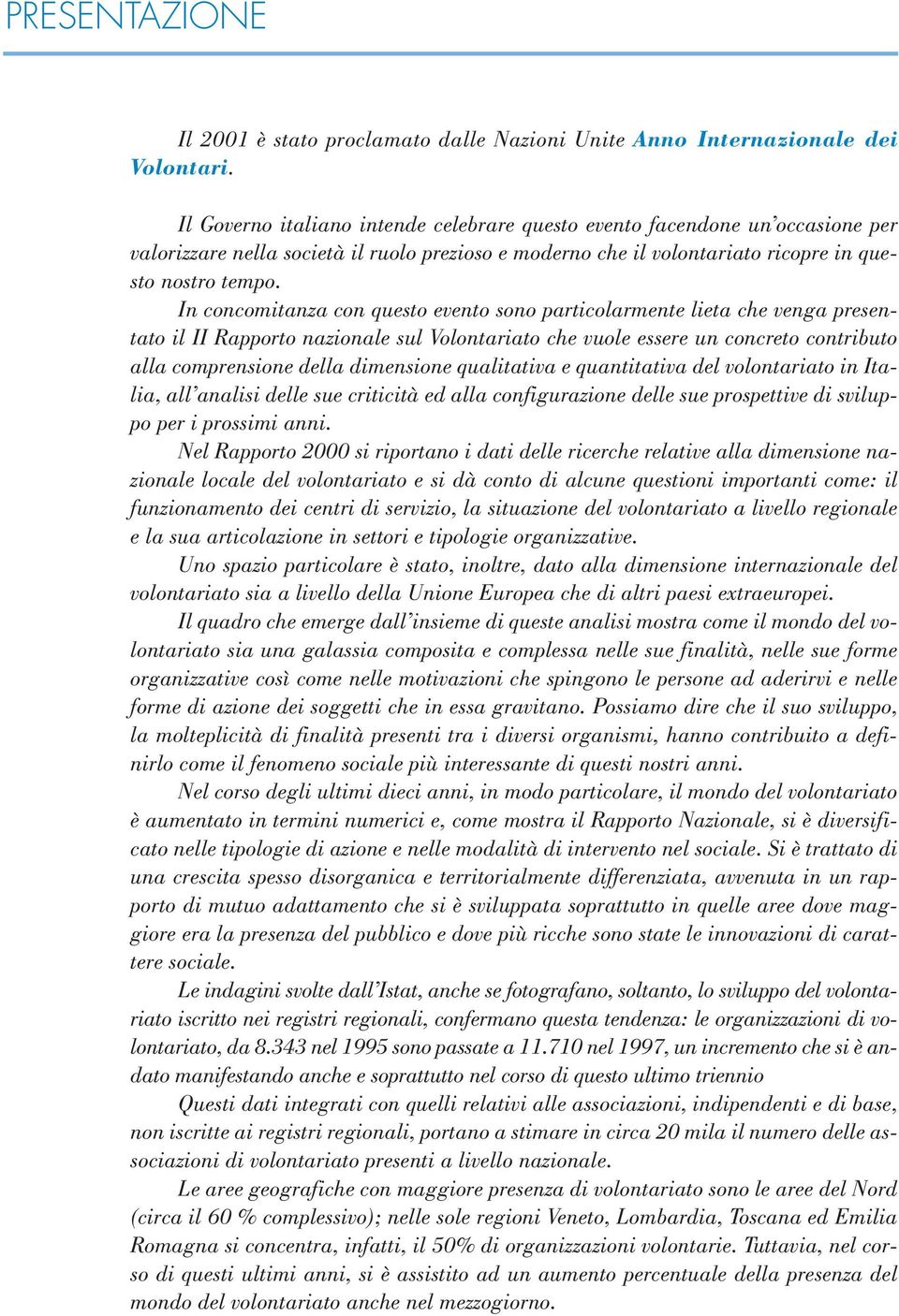 PRESENTAZIONE

Il 2001 è stato proclamato dalle Nazioni Unite Anno Internazionale dei Volontari.

Il Governo italiano intende celebrare questo evento facendone un'occasione per valorizzare nella società il ruolo prezioso e moderno che il volontariato ricopre in questo nostro tempo.

In concomitanza con questo evento sono particolarmente lieta che venga presentato il II Rapporto nazionale sul Volontariato che vuole essere un concreto contributo alla comprensione della dimensione qualitativa e quantitativa del volontariato in Italia, all'analisi delle sue criticità ed alla configurazione delle sue prospettive di sviluppo per i prossimi anni.

Nel Rapporto 2000 si riportano i dati delle ricerche relative alla dimensione nazionale locale del volontariato e si dà conto di alcune questioni importanti come: il funzionamento dei centri di servizio, la situazione del volontariato a livello regionale e la sua articolazione in settori e tipologie organizzative.

Uno spazio particolare è stato, inoltre, dato alla dimensione internazionale del volontariato sia a livello della Unione Europea che di altri paesi extraeuropei.

Il quadro che emerge dall'insieme di queste analisi mostra come il mondo del volontariato sia una galassia composita e complessa nelle sue finalità, nelle sue forme organizzative così come nelle motivazioni che spingono le persone ad aderirvi e nelle forme di azione dei soggetti che in essa gravitano. Possiamo dire che il suo sviluppo, la molteplicità di finalità presenti tra i diversi organismi, hanno contribuito a definirlo come il fenomeno sociale più interessante di questi nostri anni.

Nel corso degli ultimi dieci anni, in modo particolare, il mondo del volontariato è aumentato in termini numerici e, come mostra il Rapporto Nazionale, si è diversificato nelle tipologie di azione e nelle modalità di intervento nel sociale. Si è trattato di una crescita spesso disorganica e territorialmente differenziata, avvenuta in un rapporto di mutuo adattamento che si è sviluppata soprattutto in quelle aree dove maggiore era la presenza del pubblico e dove più ricche sono state le innovazioni di carattere sociale.

Le indagini svolte dall'Istat, anche se fotografano, soltanto, lo sviluppo del volontariato iscritto nei registri regionali, confermano questa tendenza: le organizzazioni di volontariato, da 8.343 nel 1995 sono passate a 11.710 nel 1997, un incremento che si è andato manifestando anche e soprattutto nel corso di questo ultimo triennio

Questi dati integrati con quelli relativi alle associazioni, indipendenti e di base, non iscritte ai registri regionali, portano a stimare in circa 20 mila il numero delle associazioni di volontariato presenti a livello nazionale.

Le aree geografiche con maggiore presenza di volontariato sono le aree del Nord (circa il 60 % complessivo); nelle sole regioni Veneto, Lombardia, Toscana ed Emilia Romagna si concentra, infatti, il 50% di organizzazioni volontarie. Tuttavia, nel corso di questi ultimi anni, si è assistito ad un aumento percentuale della presenza del mondo del volontariato anche nel mezzogiorno.